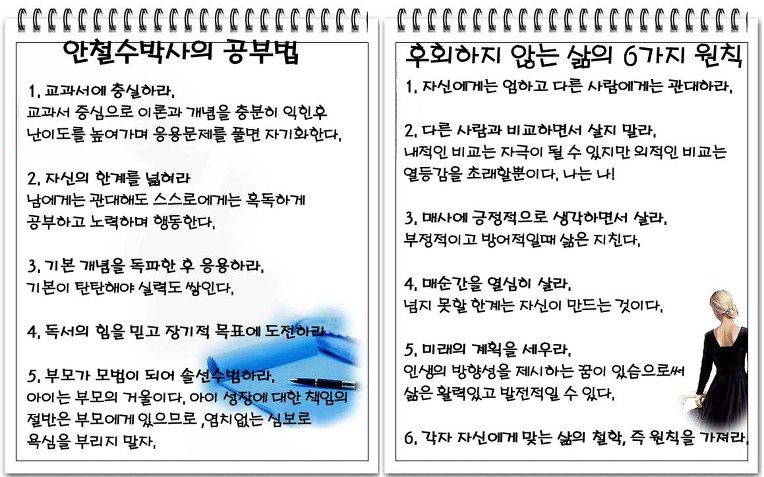 안철수박사의 공부법

1. 교과서에 충실하라.
교과서 중심으로 이론과 개념을 충분히 익힌후 난이도를 높여가며 응용문제를 풀면 자기화한다.

2. 자신의 한계를 넓혀라
남에게는 관대해도 스스로에게는 혹독하게 공부하고 노력하며 행동한다.

3. 기본 개념을 독파한 후 응용하라.
기본이 탄탄해야 실력도 쌓인다.

4. 독서의 힘을 믿고 장기적 목표에 도전하라.

5. 부모가 모범이 되어 솔선수범하라.
아이는 부모의 거울이다. 아이 성장에 대한 책임의 절반은 부모에게 있으므로 ,염치없는 심보로 욕심을 부리지 말자.

후회하지 않는 삶의 6가지 원칙

1. 자신에게는 엄하고 다른 사람에게는 관대하라.

2. 다른 사람과 비교하면서 살지 말라.
내적인 비교는 자극이 될 수 있지만 외적인 비교는 열등감을 초래할뿐이다. 나는 나!

3. 매사에 긍정적으로 생각하면서 살라.
부정적이고 방어적일때 삶은 지친다.

4. 매순간을 열심히 살라.
넘지 못할 한계는 자신이 만드는 것이다.

5. 미래의 계획을 세우라.
인생의 방향성을 제시하는 꿈이 있슴으로써 삶은 활력있고 발전적일 수 있다.

6. 각자 자신에게 맞는 삶의 철학, 즉 원칙을 가져라.